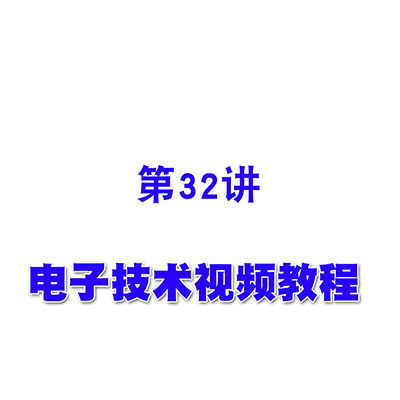 第32讲

电子技术视频教程